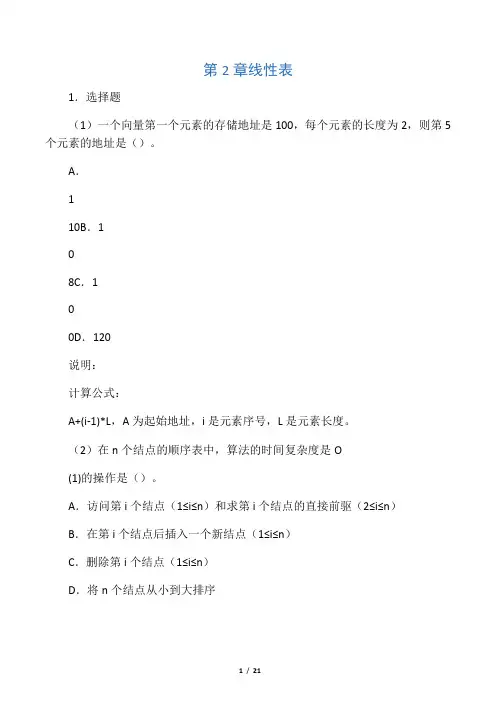 第 2 章线性表

1．选择题

（1）一个向量第一个元素的存储地址是 100，每个元素的长度为 2，则第 5 个元素的地址是（）。

A．

1

10B．1

0

8C．1

0

0D．120

说明：

计算公式：

A+(i-1)*L，A 为起始地址，i 是元素序号，L 是元素长度。

（2）在 n 个结点的顺序表中，算法的时间复杂度是 O

(1)的操作是（）。

A．访问第 i 个结点（1≤i≤n）和求第 i 个结点的直接前驱（2≤i≤n）

B．在第 i 个结点后插入一个新结点（1≤i≤n）

C．删除第 i 个结点（1≤i≤n）

D．将 n 个结点从小到大排序

1 / 21